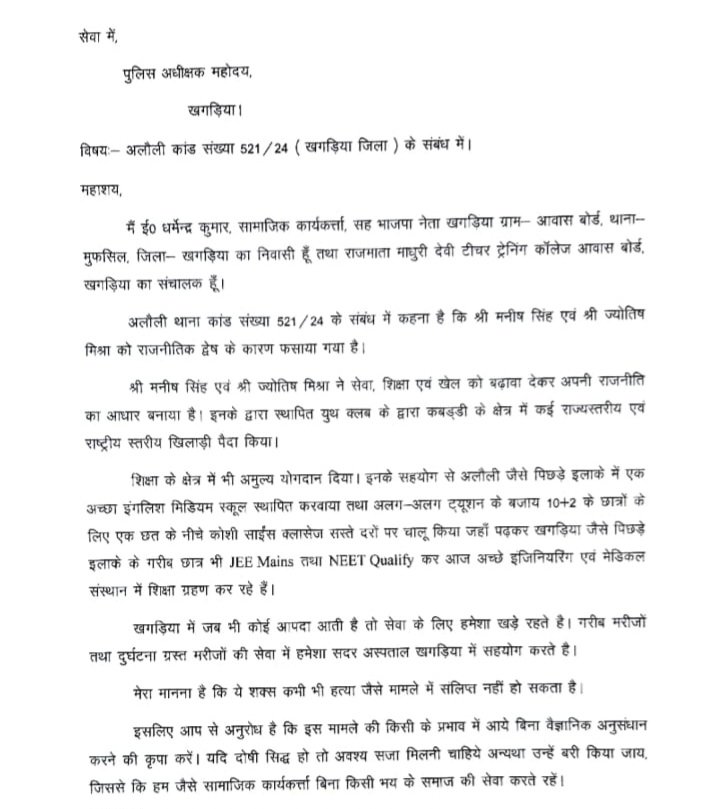 सेवा में,

पुलिस अधीक्षक महोदय,

खगड़िया।

विषयः– अलौली कांड संख्या 521/24 ( खगड़िया जिला ) के संबंध में।

महाशय,

मैं ई0 धर्मेन्द्र कुमार, सामाजिक कार्यकर्त्ता, सह भाजपा नेता खगड़िया ग्राम– आवास बोर्ड, थाना– मुफसिल, जिला– खगड़िया का निवासी हूँ तथा राजमाता माधुरी देवी टीचर ट्रेनिंग कॉलेज आवास बोर्ड, खगड़िया का संचालक हूँ।

अलौली थाना कांड संख्या 521/24 के संबंध में कहना है कि श्री मनीष सिंह एवं श्री ज्योतिष मिश्रा को राजनीतिक द्वेष के कारण फसाया गया है।

श्री मनीष सिंह एवं श्री ज्योतिष मिश्रा ने सेवा, शिक्षा एवं खेल को बढ़ावा देकर अपनी राजनीति का आधार बनाया है। इनके द्वारा स्थापित युथ क्लब के द्वारा कबड्डी के क्षेत्र में कई राज्यस्तरीय एवं राष्ट्रीय स्तरीय खिलाड़ी पैदा किया।

शिक्षा के क्षेत्र में भी अमुल्य योगदान दिया। इनके सहयोग से अलौली जैसे पिछड़े इलाके में एक अच्छा इंगलिश मिडियम स्कूल स्थापित करवाया तथा अलग–अलग ट्यूशन के बजाय 10+2 के छात्रों के लिए एक छत के नीचे कोशी साईंस क्लासेज सस्ते दरों पर चालू किया जहाँ पढ़कर खगड़िया जैसे पिछड़े इलाके के गरीब छात्र भी JEE Mains तथा NEET Qualify कर आज अच्छे इंजिनियरिंग एवं मेडिकल संस्थान में शिक्षा ग्रहण कर रहे हैं।

खगड़िया में जब भी कोई आपदा आती है तो सेवा के लिए हमेशा खड़े रहते है। गरीब मरीजों तथा दुर्घटना ग्रस्त मरीजों की सेवा में हमेशा सदर अस्पताल खगड़िया में सहयोग करते है।

मेरा मानना है कि ये शक्स कभी भी हत्या जैसे मामले में संलिप्त नहीं हो सकता है।

इसलिए आप से अनुरोध है कि इस मामले की किसी के प्रभाव में आये बिना वैज्ञानिक अनुसंधान करने की कृपा करें। यदि दोषी सिद्ध हो तो अवश्य सजा मिलनी चाहिये अन्यथा उन्हें बरी किया जाय, जिससे कि हम जैसे सामाजिक कार्यकर्त्ता बिना किसी भय के समाज की सेवा करते रहें।